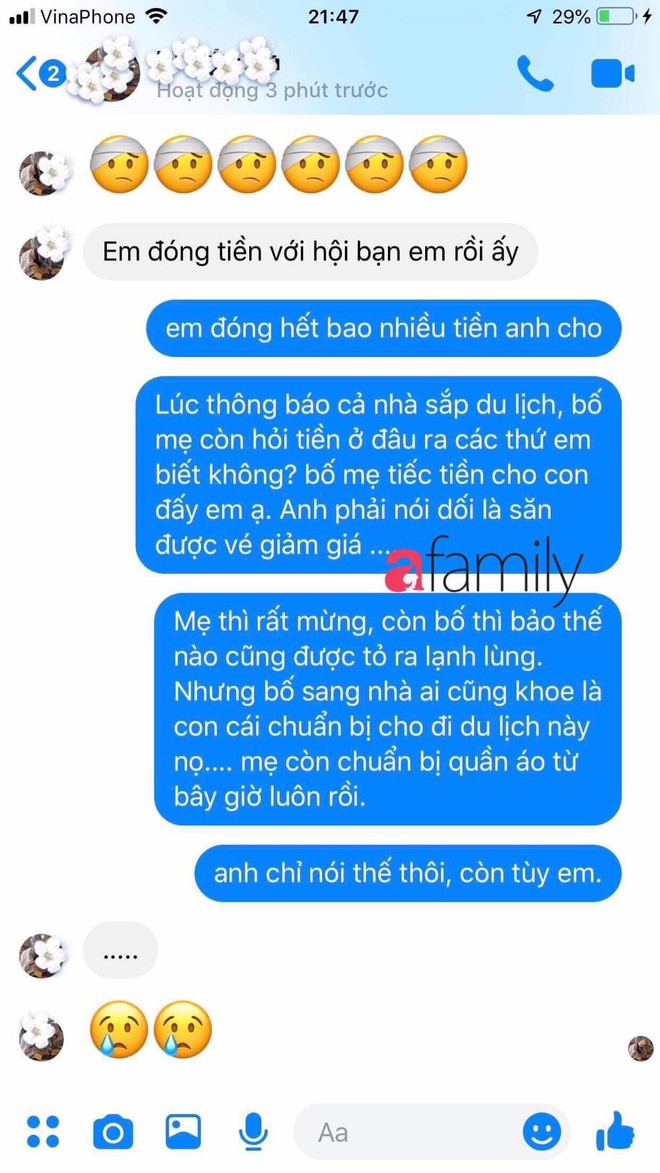 VinaPhone 21:47 29%

2

Hoạt động 3 phút trước

Em đóng tiền với hội bạn em rồi ấy

em đóng hết bao nhiều tiền anh cho

Lúc thông báo cả nhà sắp du lịch, bố mẹ còn hỏi tiền ở đâu ra các thứ em biết không? bố mẹ tiếc tiền cho con đấy em ạ. Anh phải nói dối là săn được vé giảm giá ...

afamily

Mẹ thì rất mừng, còn bố thì bảo thế nào cũng được tỏ ra lạnh lùng. Nhưng bố sang nhà ai cũng khoe là con cái chuẩn bị cho đi du lịch này nọ.... mẹ còn chuẩn bị quần áo từ bây giờ luôn rồi.

anh chỉ nói thế thôi, còn tùy em.

.....

Aa